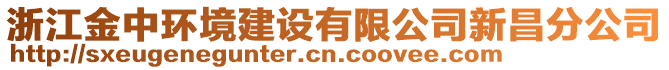 浙江金中环境建设有限公司新昌分公司
http://sxeugenegunter.cn.coovee.com